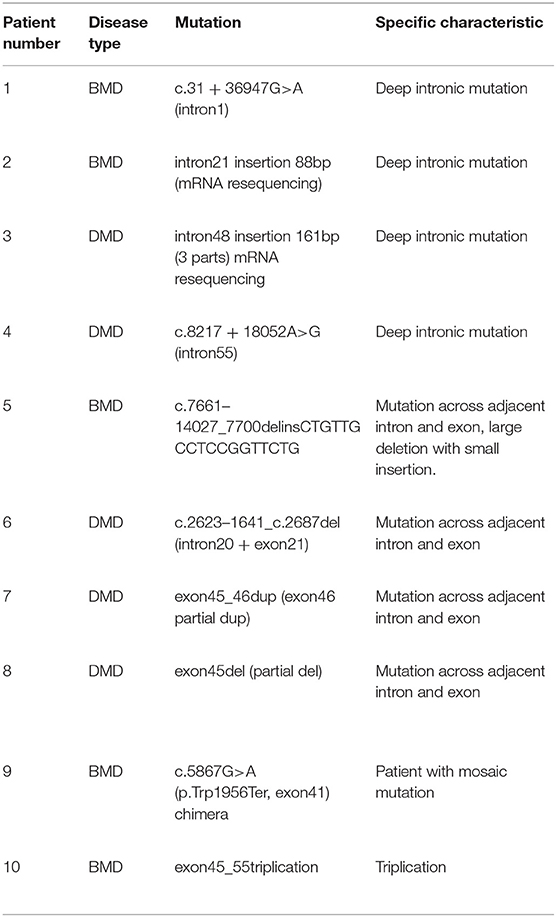 | Patient number | Disease type | Mutation | Specific characteristic |
|---|---|---|---|
| 1 | BMD | c.31 + 36947G>A (intron1) | Deep intronic mutation |
| 2 | BMD | intron21 insertion 88bp (mRNA resequencing) | Deep intronic mutation |
| 3 | DMD | intron48 insertion 161bp (3 parts) mRNA resequencing | Deep intronic mutation |
| 4 | DMD | c.8217 + 18052A>G (intron55) | Deep intronic mutation |
| 5 | BMD | c.7661–14027_7700delinsCTGTTGCCTCCGGTTCTG | Mutation across adjacent intron and exon, large deletion with small insertion. |
| 6 | DMD | c.2623–1641_c.2687del (intron20 + exon21) | Mutation across adjacent intron and exon |
| 7 | DMD | exon45_46dup (exon46 partial dup) | Mutation across adjacent intron and exon |
| 8 | DMD | exon45del (partial del) | Mutation across adjacent intron and exon |
| 9 | BMD | c.5867G>A (p.Trp1956Ter, exon41) chimera | Patient with mosaic mutation |
| 10 | BMD | exon45_55triplication | Triplication |